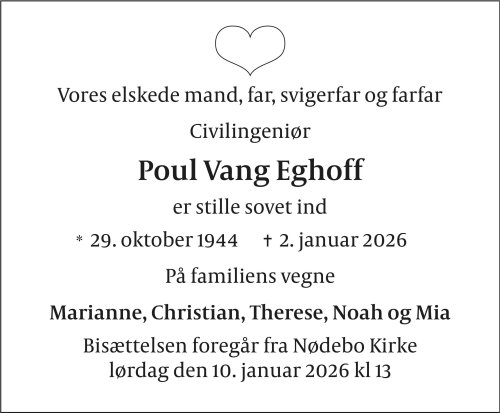 Vores elskede mand, far, svigerfar og farfar

Civilingeniør

Poul Vang Eghoff

er stille sovet ind

* 29. oktober 1944 † 2. januar 2026

På familiens vegne

Marianne, Christian, Therese, Noah og Mia

Bisættelsen foregår fra Nødebo Kirke
lørdag den 10. januar 2026 kl 13